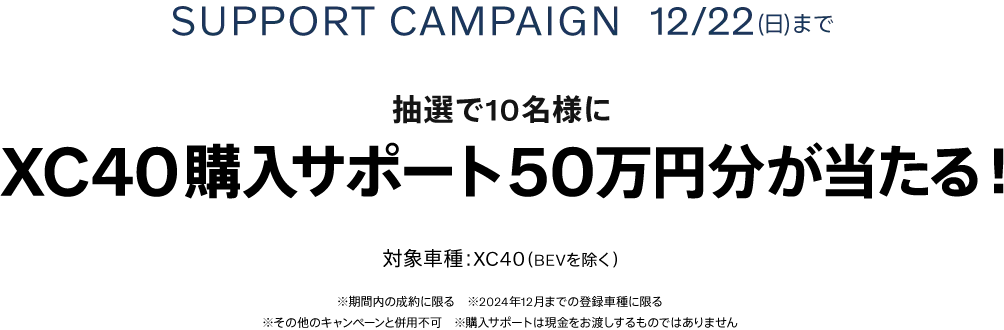 SUPPORT CAMPAIGN 12/22(日)まで

抽選で10名様に

XC40購入サポート50万円分が当たる！

対象車種：XC40（BEVを除く）

※期間内の成約に限る　※2024年12月までの登録車種に限る

※その他のキャンペーンと併用不可　※購入サポートは現金をお渡しするものではありません